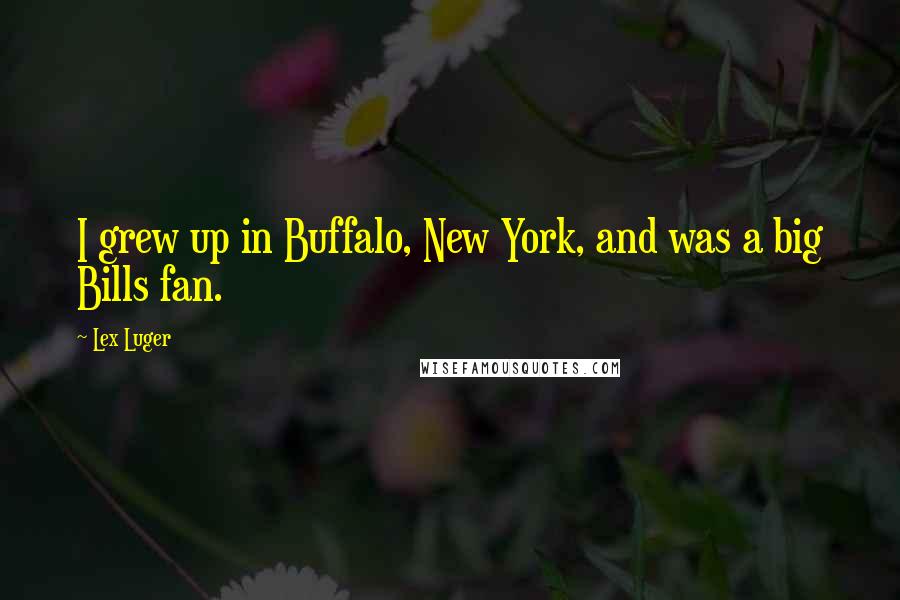 I grew up in Buffalo, New York, and was a big Bills fan.

~ Lex Luger

WISEFAMOUSQUOTES.COM